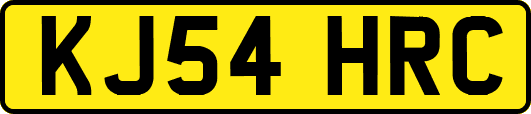 KJ54 HRC